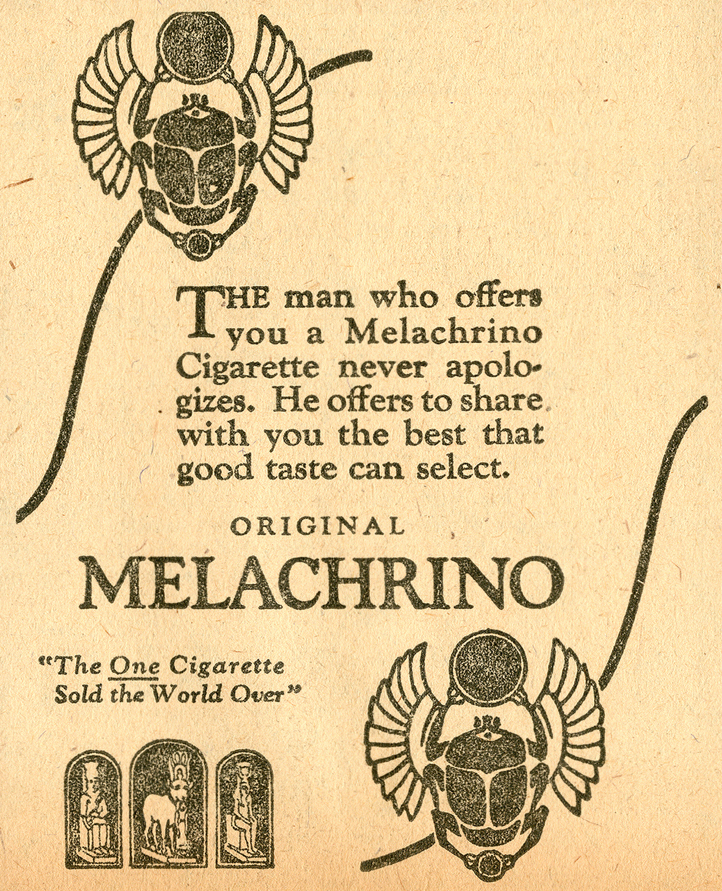 THE man who offers you a Melachrino Cigarette never apologizes. He offers to share with you the best that good taste can select.

ORIGINAL

MELACHRINO

"The One Cigarette Sold the World Over"